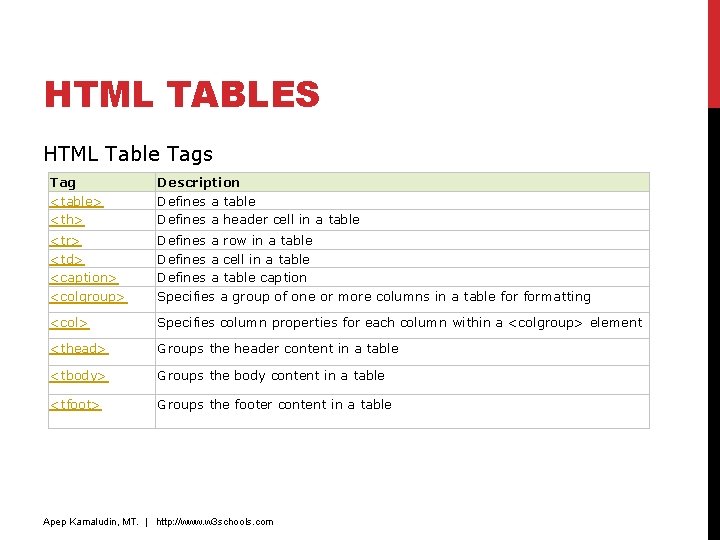 HTML TABLES

HTML Table Tags

| Tag | Description |
|---|---|
| <table> | Defines a table |
| <th> | Defines a header cell in a table |
| <tr> | Defines a row in a table |
| <td> | Defines a cell in a table |
| <caption> | Defines a table caption |
| <colgroup> | Specifies a group of one or more columns in a table for formatting |
| <col> | Specifies column properties for each column within a <colgroup> element |
| <thead> | Groups the header content in a table |
| <tbody> | Groups the body content in a table |
| <tfoot> | Groups the footer content in a table |

Apep Kamaludin, MT. | http://www.w3schools.com